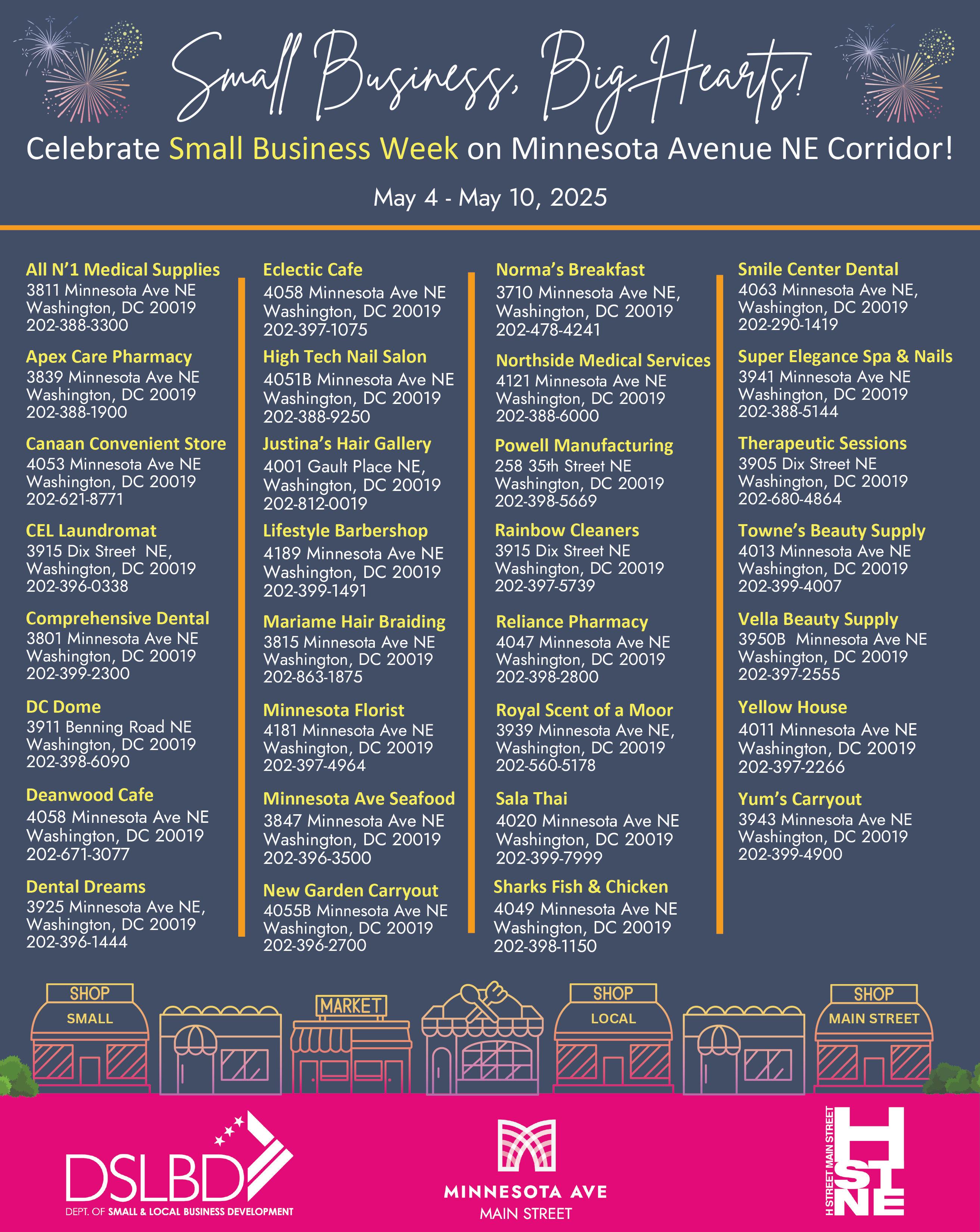 Small Business, Big Hearts!

Celebrate Small Business Week on Minnesota Avenue NE Corridor!

May 4 - May 10, 2025

All N'1 Medical Supplies
3811 Minnesota Ave NE
Washington, DC 20019
202-388-3300

Apex Care Pharmacy
3839 Minnesota Ave NE
Washington, DC 20019
202-388-1900

Canaan Convenient Store
4053 Minnesota Ave NE
Washington, DC 20019
202-621-8771

CEL Laundromat
3915 Dix Street NE,
Washington, DC 20019
202-396-0338

Comprehensive Dental
3801 Minnesota Ave NE
Washington, DC 20019
202-399-2300

DC Dome
3911 Benning Road NE
Washington, DC 20019
202-398-6090

Deanwood Cafe
4058 Minnesota Ave NE
Washington, DC 20019
202-671-3077

Dental Dreams
3925 Minnesota Ave NE,
Washington, DC 20019
202-396-1444

Eclectic Cafe
4058 Minnesota Ave NE
Washington, DC 20019
202-397-1075

High Tech Nail Salon
4051B Minnesota Ave NE
Washington, DC 20019
202-388-9250

Justina's Hair Gallery
4001 Gault Place NE,
Washington, DC 20019
202-812-0019

Lifestyle Barbershop
4189 Minnesota Ave NE
Washington, DC 20019
202-399-1491

Mariame Hair Braiding
3815 Minnesota Ave NE
Washington, DC 20019
202-863-1875

Minnesota Florist
4181 Minnesota Ave NE
Washington, DC 20019
202-397-4964

Minnesota Ave Seafood
3847 Minnesota Ave NE
Washington, DC 20019
202-396-3500

New Garden Carryout
4055B Minnesota Ave NE
Washington, DC 20019
202-396-2700

Norma's Breakfast
3710 Minnesota Ave NE,
Washington, DC 20019
202-478-4241

Northside Medical Services
4121 Minnesota Ave NE
Washington, DC 20019
202-388-6000

Powell Manufacturing
258 35th Street NE
Washington, DC 20019
202-398-5669

Rainbow Cleaners
3915 Dix Street NE
Washington, DC 20019
202-397-5739

Reliance Pharmacy
4047 Minnesota Ave NE
Washington, DC 20019
202-398-2800

Royal Scent of a Moor
3939 Minnesota Ave NE,
Washington, DC 20019
202-560-5178

Sala Thai
4020 Minnesota Ave NE
Washington, DC 20019
202-399-7999

Sharks Fish & Chicken
4049 Minnesota Ave NE
Washington, DC 20019
202-398-1150

Smile Center Dental
4063 Minnesota Ave NE,
Washington, DC 20019
202-290-1419

Super Elegance Spa & Nails
3941 Minnesota Ave NE
Washington, DC 20019
202-388-5144

Therapeutic Sessions
3905 Dix Street NE
Washington, DC 20019
202-680-4864

Towne's Beauty Supply
4013 Minnesota Ave NE
Washington, DC 20019
202-399-4007

Vella Beauty Supply
3950B Minnesota Ave NE
Washington, DC 20019
202-397-2555

Yellow House
4011 Minnesota Ave NE
Washington, DC 20019
202-397-2266

Yum's Carryout
3943 Minnesota Ave NE
Washington, DC 20019
202-399-4900

SHOP SMALL
MARKET
SHOP LOCAL
SHOP MAIN STREET

DSLBD
DEPT. OF SMALL & LOCAL BUSINESS DEVELOPMENT

MINNESOTA AVE
MAIN STREET

H STREET MAIN STREET
H ST NE